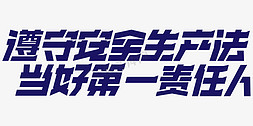 遵守安全生产法
当好第一责任人